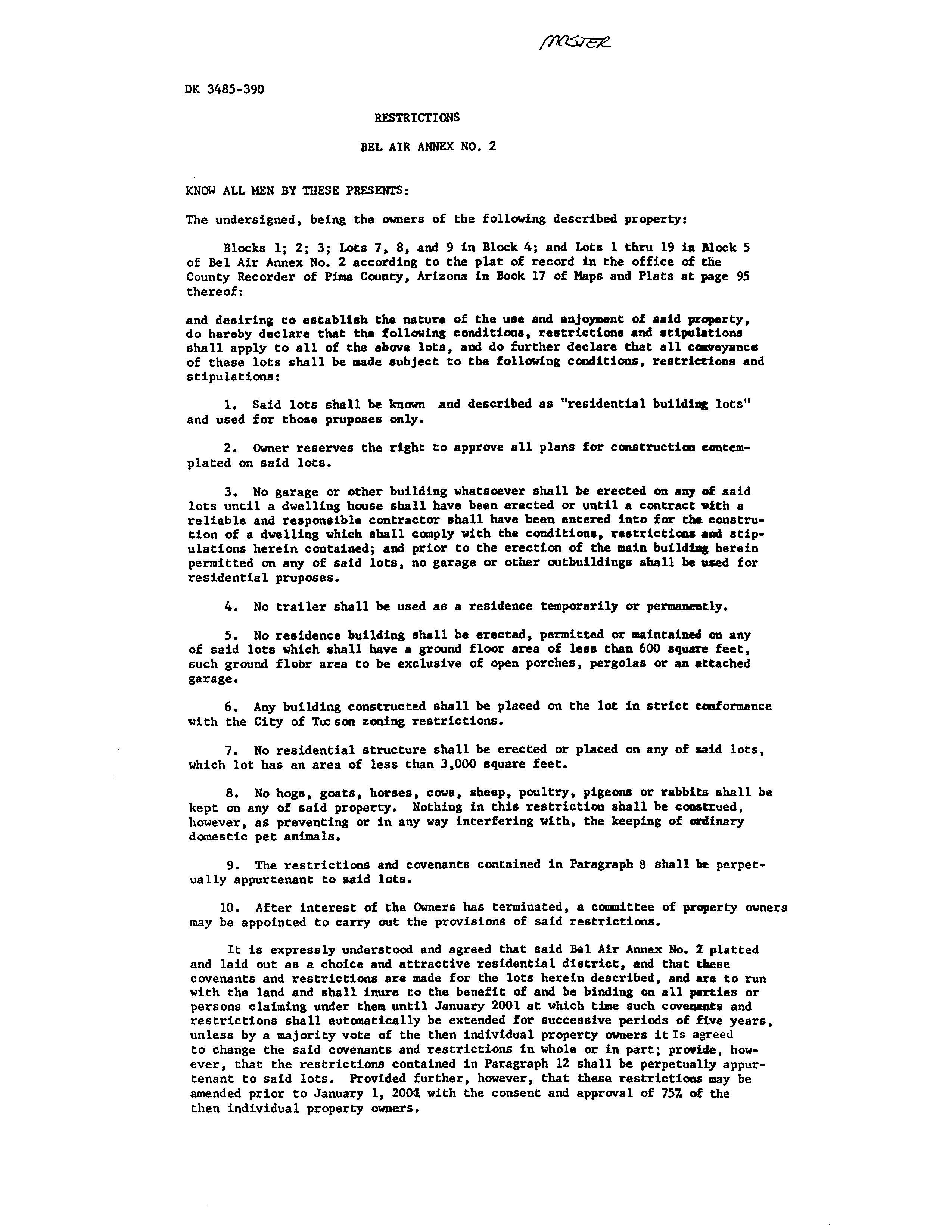 MASTER

DK 3485-390

RESTRICTIONS

BEL AIR ANNEX NO. 2

KNOW ALL MEN BY THESE PRESENTS:

The undersigned, being the owners of the following described property:

Blocks 1; 2; 3; Lots 7, 8, and 9 in Block 4; and Lots 1 thru 19 in Block 5 of Bel Air Annex No. 2 according to the plat of record in the office of the County Recorder of Pima County, Arizona in Book 17 of Maps and Plats at page 95 thereof:

and desiring to establish the nature of the use and enjoyment of said property, do hereby declare that the following conditions, restrictions and stipulations shall apply to all of the above lots, and do further declare that all conveyance of these lots shall be made subject to the following conditions, restrictions and stipulations:

1. Said lots shall be known and described as "residential building lots" and used for those pruposes only.

2. Owner reserves the right to approve all plans for construction contemplated on said lots.

3. No garage or other building whatsoever shall be erected on any of said lots until a dwelling house shall have been erected or until a contract with a reliable and responsible contractor shall have been entered into for the constrution of a dwelling which shall comply with the conditions, restrictions and stipulations herein contained; and prior to the erection of the main building herein permitted on any of said lots, no garage or other outbuildings shall be used for residential pruposes.

4. No trailer shall be used as a residence temporarily or permanently.

5. No residence building shall be erected, permitted or maintained on any of said lots which shall have a ground floor area of less than 600 square feet, such ground floor area to be exclusive of open porches, pergolas or an attached garage.

6. Any building constructed shall be placed on the lot in strict conformance with the City of Tucson zoning restrictions.

7. No residential structure shall be erected or placed on any of said lots, which lot has an area of less than 3,000 square feet.

8. No hogs, goats, horses, cows, sheep, poultry, pigeons or rabbits shall be kept on any of said property. Nothing in this restriction shall be construed, however, as preventing or in any way interfering with, the keeping of ordinary domestic pet animals.

9. The restrictions and covenants contained in Paragraph 8 shall be perpetually appurtenant to said lots.

10. After interest of the Owners has terminated, a committee of property owners may be appointed to carry out the provisions of said restrictions.

It is expressly understood and agreed that said Bel Air Annex No. 2 platted and laid out as a choice and attractive residential district, and that these covenants and restrictions are made for the lots herein described, and are to run with the land and shall inure to the benefit of and be binding on all parties or persons claiming under them until January 2001 at which time such covenants and restrictions shall automatically be extended for successive periods of five years, unless by a majority vote of the then individual property owners it Is agreed to change the said covenants and restrictions in whole or in part; provide, however, that the restrictions contained in Paragraph 12 shall be perpetually appurtenant to said lots. Provided further, however, that these restrictions may be amended prior to January 1, 2001 with the consent and approval of 75% of the then individual property owners.